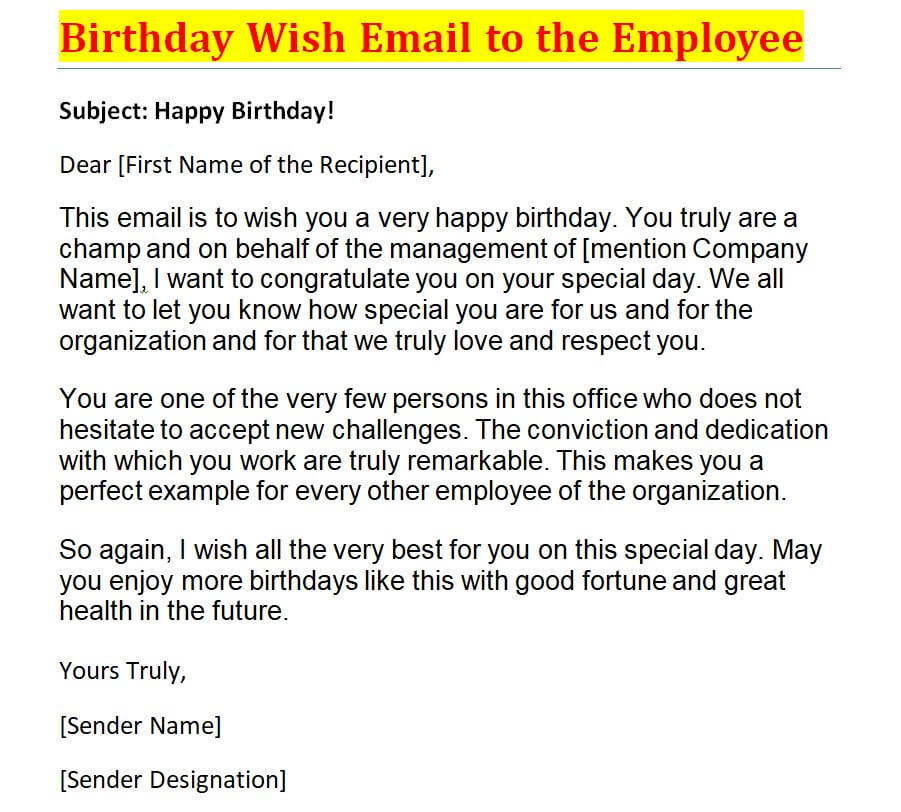 Birthday Wish Email to the Employee

Subject: Happy Birthday!

Dear [First Name of the Recipient],

This email is to wish you a very happy birthday. You truly are a champ and on behalf of the management of [mention Company Name], I want to congratulate you on your special day. We all want to let you know how special you are for us and for the organization and for that we truly love and respect you.

You are one of the very few persons in this office who does not hesitate to accept new challenges. The conviction and dedication with which you work are truly remarkable. This makes you a perfect example for every other employee of the organization.

So again, I wish all the very best for you on this special day. May you enjoy more birthdays like this with good fortune and great health in the future.

Yours Truly,

[Sender Name]

[Sender Designation]